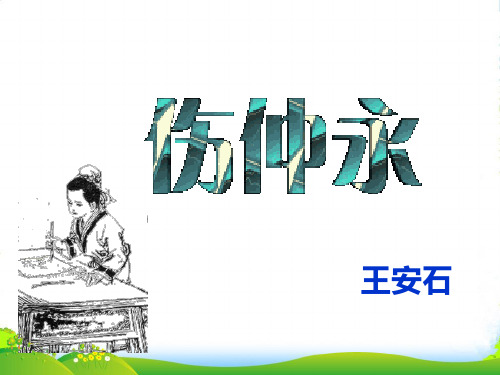 伤仲永

王安石